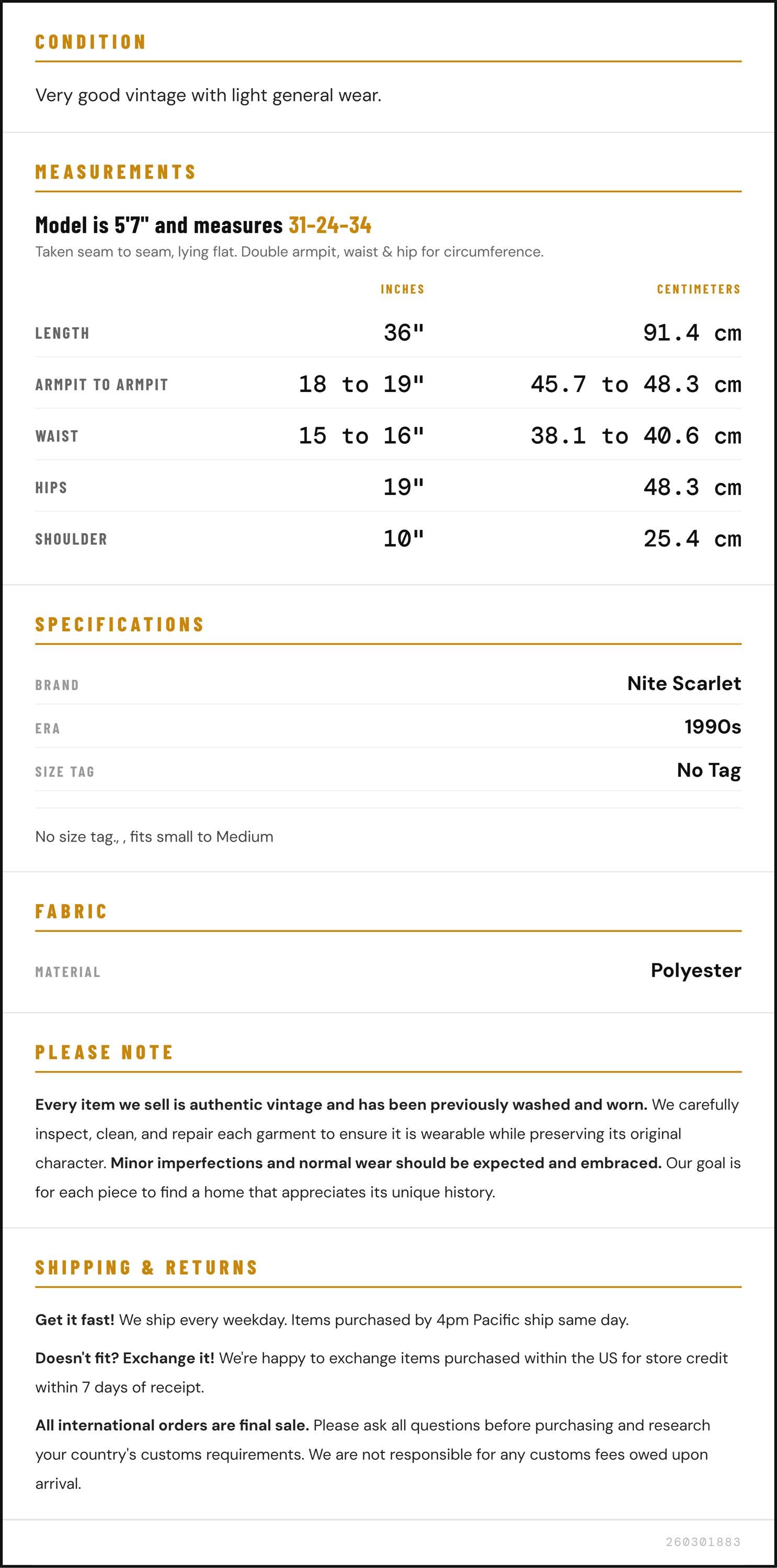 CONDITION

Very good vintage with light general wear.

MEASUREMENTS

Model is 5'7" and measures 31-24-34

Taken seam to seam, lying flat. Double armpit, waist & hip for circumference.

| | INCHES | CENTIMETERS |
|---|---|---|
| LENGTH | 36" | 91.4 cm |
| ARMPIT TO ARMPIT | 18 to 19" | 45.7 to 48.3 cm |
| WAIST | 15 to 16" | 38.1 to 40.6 cm |
| HIPS | 19" | 48.3 cm |
| SHOULDER | 10" | 25.4 cm |

SPECIFICATIONS

| | |
|---|---|
| BRAND | Nite Scarlet |
| ERA | 1990s |
| SIZE TAG | No Tag |

No size tag., , fits small to Medium

FABRIC

| | |
|---|---|
| MATERIAL | Polyester |

PLEASE NOTE

Every item we sell is authentic vintage and has been previously washed and worn. We carefully inspect, clean, and repair each garment to ensure it is wearable while preserving its original character. Minor imperfections and normal wear should be expected and embraced. Our goal is for each piece to find a home that appreciates its unique history.

SHIPPING & RETURNS

Get it fast! We ship every weekday. Items purchased by 4pm Pacific ship same day.

Doesn't fit? Exchange it! We're happy to exchange items purchased within the US for store credit within 7 days of receipt.

All international orders are final sale. Please ask all questions before purchasing and research your country's customs requirements. We are not responsible for any customs fees owed upon arrival.

260301883